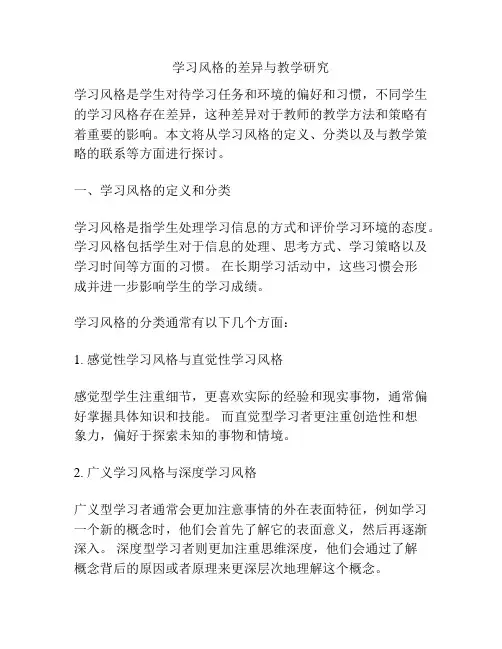 学习风格的差异与教学研究

学习风格是学生对待学习任务和环境的偏好和习惯，不同学生的学习风格存在差异，这种差异对于教师的教学方法和策略有着重要的影响。本文将从学习风格的定义、分类以及与教学策略的联系等方面进行探讨。

一、学习风格的定义和分类

学习风格是指学生处理学习信息的方式和评价学习环境的态度。学习风格包括学生对于信息的处理、思考方式、学习策略以及学习时间等方面的习惯。 在长期学习活动中，这些习惯会形成并进一步影响学生的学习成绩。

学习风格的分类通常有以下几个方面：

1. 感觉性学习风格与直觉性学习风格

感觉型学生注重细节，更喜欢实际的经验和现实事物，通常偏好掌握具体知识和技能。 而直觉型学习者更注重创造性和想象力，偏好于探索未知的事物和情境。

2. 广义学习风格与深度学习风格

广义型学习者通常会更加注意事情的外在表面特征，例如学习一个新的概念时，他们会首先了解它的表面意义，然后再逐渐深入。 深度型学习者则更加注重思维深度，他们会通过了解概念背后的原因或者原理来更深层次地理解这个概念。